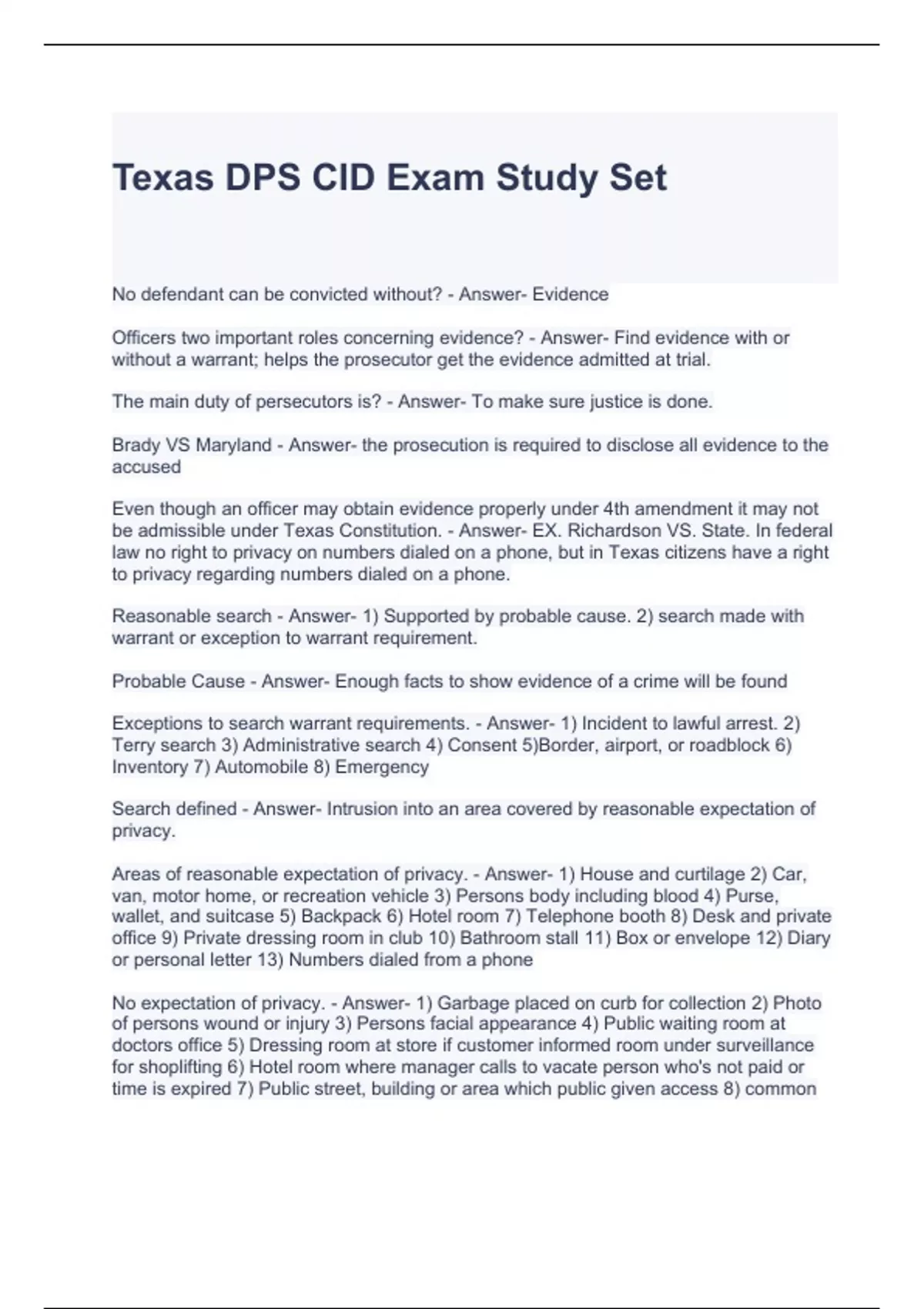 Texas DPS CID Exam Study Set

No defendant can be convicted without? - Answer- Evidence

Officers two important roles concerning evidence? - Answer- Find evidence with or without a warrant; helps the prosecutor get the evidence admitted at trial.

The main duty of persecutors is? - Answer- To make sure justice is done.

Brady VS Maryland - Answer- the prosecution is required to disclose all evidence to the accused

Even though an officer may obtain evidence properly under 4th amendment it may not be admissible under Texas Constitution. - Answer- EX. Richardson VS. State. In federal law no right to privacy on numbers dialed on a phone, but in Texas citizens have a right to privacy regarding numbers dialed on a phone.

Reasonable search - Answer- 1) Supported by probable cause. 2) search made with warrant or exception to warrant requirement.

Probable Cause - Answer- Enough facts to show evidence of a crime will be found

Exceptions to search warrant requirements. - Answer- 1) Incident to lawful arrest. 2) Terry search 3) Administrative search 4) Consent 5)Border, airport, or roadblock 6) Inventory 7) Automobile 8) Emergency

Search defined - Answer- Intrusion into an area covered by reasonable expectation of privacy.

Areas of reasonable expectation of privacy. - Answer- 1) House and curtilage 2) Car, van, motor home, or recreation vehicle 3) Persons body including blood 4) Purse, wallet, and suitcase 5) Backpack 6) Hotel room 7) Telephone booth 8) Desk and private office 9) Private dressing room in club 10) Bathroom stall 11) Box or envelope 12) Diary or personal letter 13) Numbers dialed from a phone

No expectation of privacy. - Answer- 1) Garbage placed on curb for collection 2) Photo of persons wound or injury 3) Persons facial appearance 4) Public waiting room at doctors office 5) Dressing room at store if customer informed room under surveillance for shoplifting 6) Hotel room where manager calls to vacate person who's not paid or time is expired 7) Public street, building or area which public given access 8) common